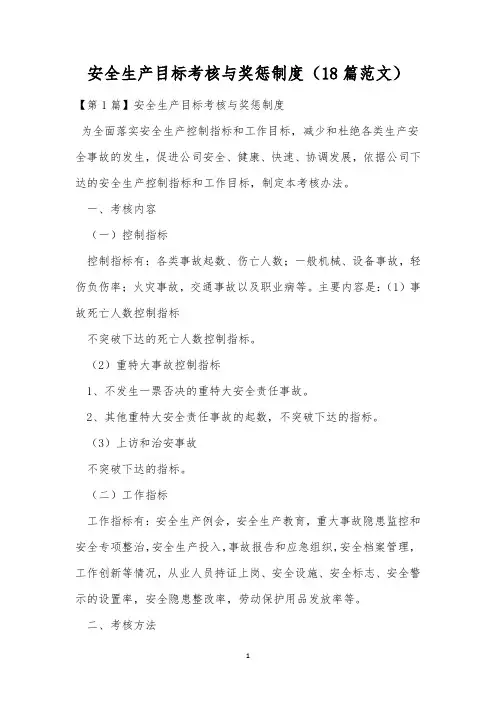 安全生产目标考核与奖惩制度（18篇范文）

【第1篇】安全生产目标考核与奖惩制度

为全面落实安全生产控制指标和工作目标，减少和杜绝各类生产安全事故的发生，促进公司安全、健康、快速、协调发展，依据公司下达的安全生产控制指标和工作目标，制定本考核办法。

一、考核内容

（一）控制指标

控制指标有：各类事故起数、伤亡人数；一般机械、设备事故，轻伤负伤率；火灾事故，交通事故以及职业病等。主要内容是：（1）事故死亡人数控制指标

不突破下达的死亡人数控制指标。

（2）重特大事故控制指标

1、不发生一票否决的重特大安全责任事故。

2、其他重特大安全责任事故的起数，不突破下达的指标。

（3）上访和治安事故

不突破下达的指标。

（二）工作指标

工作指标有：安全生产例会，安全生产教育，重大事故隐患监控和安全专项整治，安全生产投入，事故报告和应急组织，安全档案管理，工作创新等情况，从业人员持证上岗、安全设施、安全标志、安全警示的设置率，安全隐患整改率，劳动保护用品发放率等。

二、考核方法

1